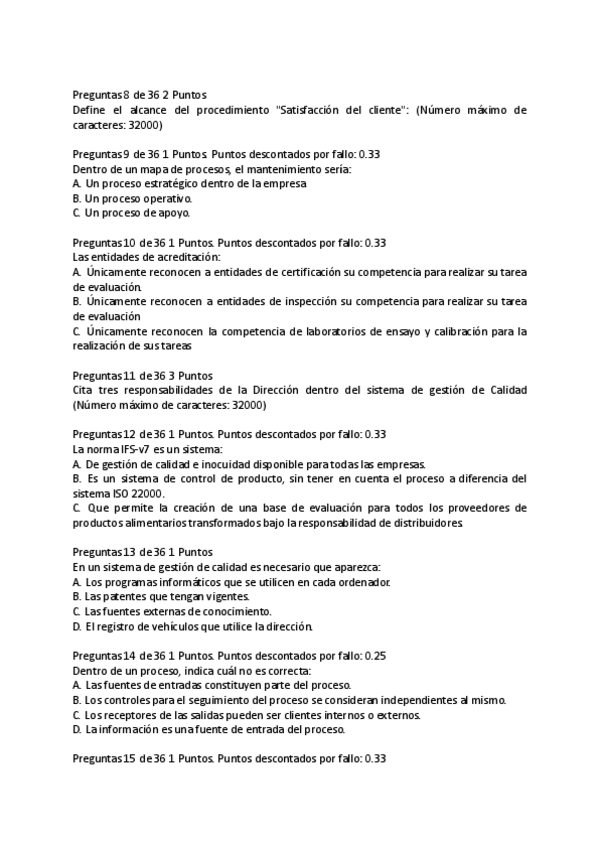 Preguntas 8 de 36 2 Puntos
Define el alcance del procedimiento "Satisfacción del cliente": (Número máximo de caracteres: 32000)

Preguntas 9 de 36 1 Puntos. Puntos descontados por fallo: 0.33
Dentro de un mapa de procesos, el mantenimiento sería:
A. Un proceso estratégico dentro de la empresa
B. Un proceso operativo.
C. Un proceso de apoyo.

Preguntas 10 de 36 1 Puntos. Puntos descontados por fallo: 0.33
Las entidades de acreditación:
A. Únicamente reconocen a entidades de certificación su competencia para realizar su tarea de evaluación.
B. Únicamente reconocen a entidades de inspección su competencia para realizar su tarea de evaluación
C. Únicamente reconocen la competencia de laboratorios de ensayo y calibración para la realización de sus tareas

Preguntas 11 de 36 3 Puntos
Cita tres responsabilidades de la Dirección dentro del sistema de gestión de Calidad (Número máximo de caracteres: 32000)

Preguntas 12 de 36 1 Puntos. Puntos descontados por fallo: 0.33
La norma IFS-v7 es un sistema:
A. De gestión de calidad e inocuidad disponible para todas las empresas.
B. Es un sistema de control de producto, sin tener en cuenta el proceso a diferencia del sistema ISO 22000.
C. Que permite la creación de una base de evaluación para todos los proveedores de productos alimentarios transformados bajo la responsabilidad de distribuidores.

Preguntas 13 de 36 1 Puntos
En un sistema de gestión de calidad es necesario que aparezca:
A. Los programas informáticos que se utilicen en cada ordenador.
B. Las patentes que tengan vigentes.
C. Las fuentes externas de conocimiento.
D. El registro de vehículos que utilice la dirección.

Preguntas 14 de 36 1 Puntos. Puntos descontados por fallo: 0.25
Dentro de un proceso, indica cuál no es correcta:
A. Las fuentes de entradas constituyen parte del proceso.
B. Los controles para el seguimiento del proceso se consideran independientes al mismo.
C. Los receptores de las salidas pueden ser clientes internos o externos.
D. La información es una fuente de entrada del proceso.

Preguntas 15 de 36 1 Puntos. Puntos descontados por fallo: 0.33